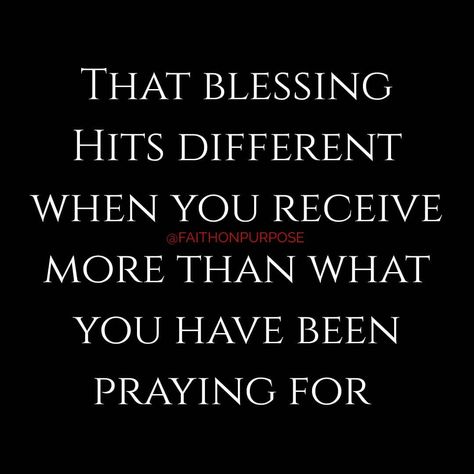 That blessing Hits different when you receive

@FAITHONPURPOSE

more than what you have been praying for